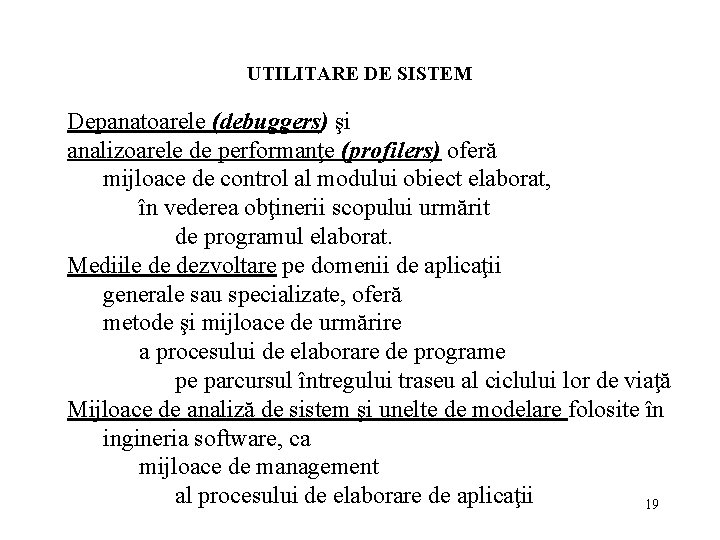 UTILITARE DE SISTEM

Depanatoarele (debuggers) şi analizoarele de performanţe (profilers) oferă mijloace de control al modului obiect elaborat, în vederea obţinerii scopului urmărit de programul elaborat.

Mediile de dezvoltare pe domenii de aplicaţii generale sau specializate, oferă metode şi mijloace de urmărire a procesului de elaborare de programe pe parcursul întregului traseu al ciclului lor de viaţă

Mijloace de analiză de sistem şi unelte de modelare folosite în ingineria software, ca mijloace de management al procesului de elaborare de aplicaţii

19